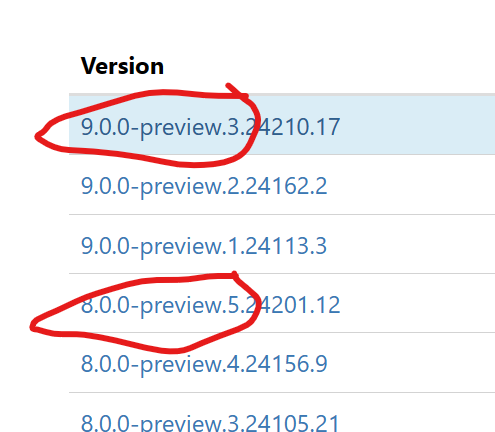 | Version |
|---|
| 9.0.0-preview.3.24210.17 |
| 9.0.0-preview.2.24162.2 |
| 9.0.0-preview.1.24113.3 |
| 8.0.0-preview.5.24201.12 |
| 8.0.0-preview.4.24156.9 |
| 8.0.0-preview.3.24105.21 |